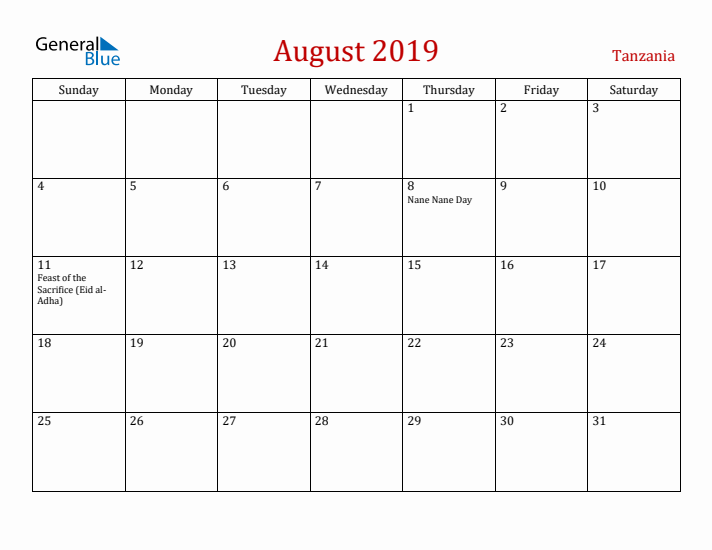 General Blue

August 2019

Tanzania

| Sunday | Monday | Tuesday | Wednesday | Thursday | Friday | Saturday |
|---|---|---|---|---|---|---|
| | | | | 1 | 2 | 3 |
| 4 | 5 | 6 | 7 | 8 Nane Nane Day | 9 | 10 |
| 11 Feast of the Sacrifice (Eid al-Adha) | 12 | 13 | 14 | 15 | 16 | 17 |
| 18 | 19 | 20 | 21 | 22 | 23 | 24 |
| 25 | 26 | 27 | 28 | 29 | 30 | 31 |